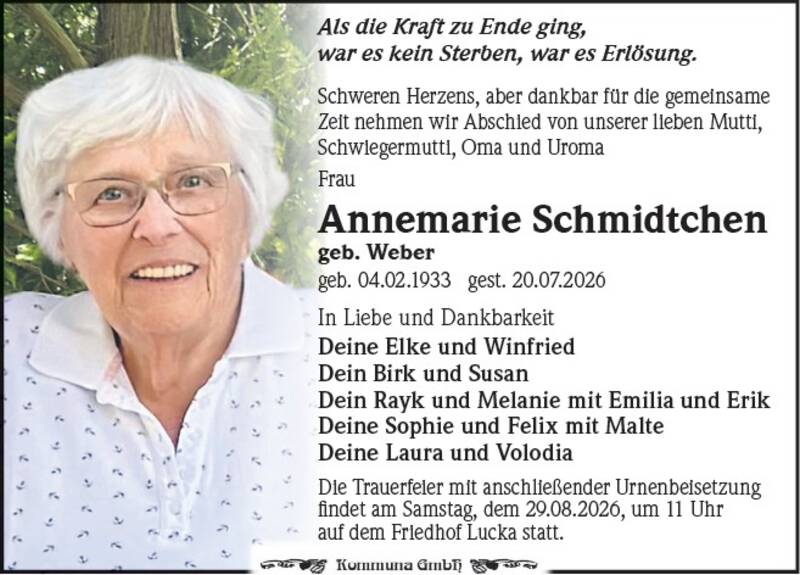 Als die Kraft zu Ende ging,
war es kein Sterben, war es Erlösung.

Schweren Herzens, aber dankbar für die gemeinsame Zeit nehmen wir Abschied von unserer lieben Mutti, Schwiegermutti, Oma und Uroma

Frau

Annemarie Schmidtchen
geb. Weber
geb. 04.02.1933 gest. 20.07.2026

In Liebe und Dankbarkeit
Deine Elke und Winfried
Dein Birk und Susan
Dein Rayk und Melanie mit Emilia und Erik
Deine Sophie und Felix mit Malte
Deine Laura und Volodia

Die Trauerfeier mit anschließender Urnenbeisetzung findet am Samstag, dem 29.08.2026, um 11 Uhr auf dem Friedhof Lucka statt.

Kommuna GmbH